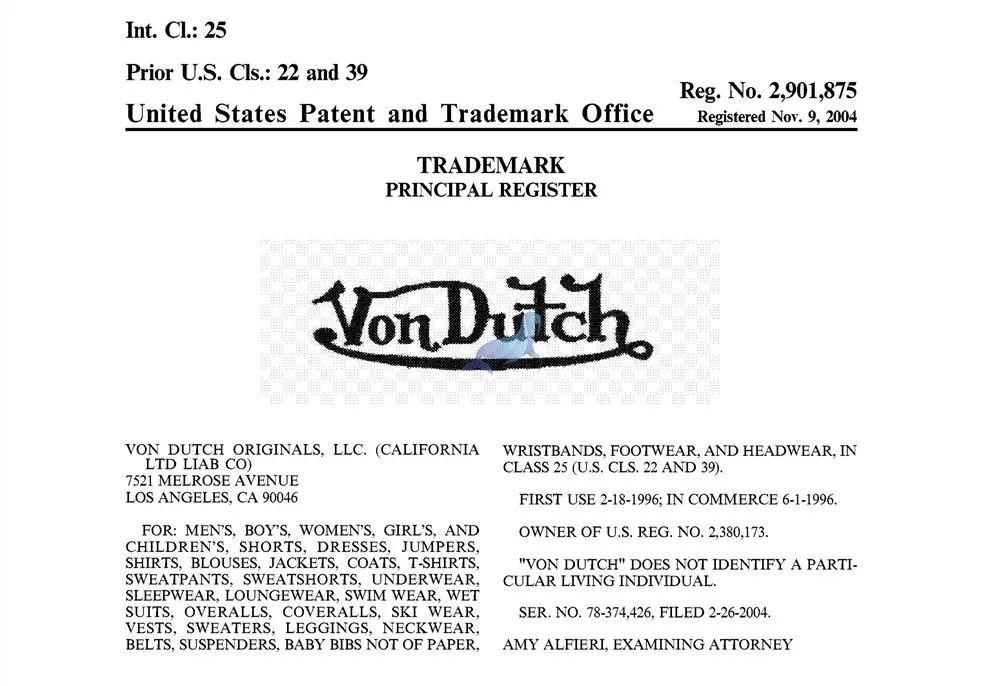 Int. Cl.: 25

Prior U.S. Cls.: 22 and 39

United States Patent and Trademark Office

Reg. No. 2,901,875
Registered Nov. 9, 2004

TRADEMARK
PRINCIPAL REGISTER

Von Dutch

VON DUTCH ORIGINALS, LLC. (CALIFORNIA LTD LIAB CO)
7521 MELROSE AVENUE
LOS ANGELES, CA 90046

FOR: MEN'S, BOY'S, WOMEN'S, GIRL'S, AND CHILDREN'S, SHORTS, DRESSES, JUMPERS, SHIRTS, BLOUSES, JACKETS, COATS, T-SHIRTS, SWEATPANTS, SWEATSHORTS, UNDERWEAR, SLEEPWEAR, LOUNGEWEAR, SWIM WEAR, WET SUITS, OVERALLS, COVERALLS, SKI WEAR, VESTS, SWEATERS, LEGGINGS, NECKWEAR, BELTS, SUSPENDERS, BABY BIBS NOT OF PAPER, WRISTBANDS, FOOTWEAR, AND HEADWEAR, IN CLASS 25 (U.S. CLS. 22 AND 39).

FIRST USE 2-18-1996; IN COMMERCE 6-1-1996.

OWNER OF U.S. REG. NO. 2,380,173.

"VON DUTCH" DOES NOT IDENTIFY A PARTICULAR LIVING INDIVIDUAL.

SER. NO. 78-374,426, FILED 2-26-2004.

AMY ALFIERI, EXAMINING ATTORNEY